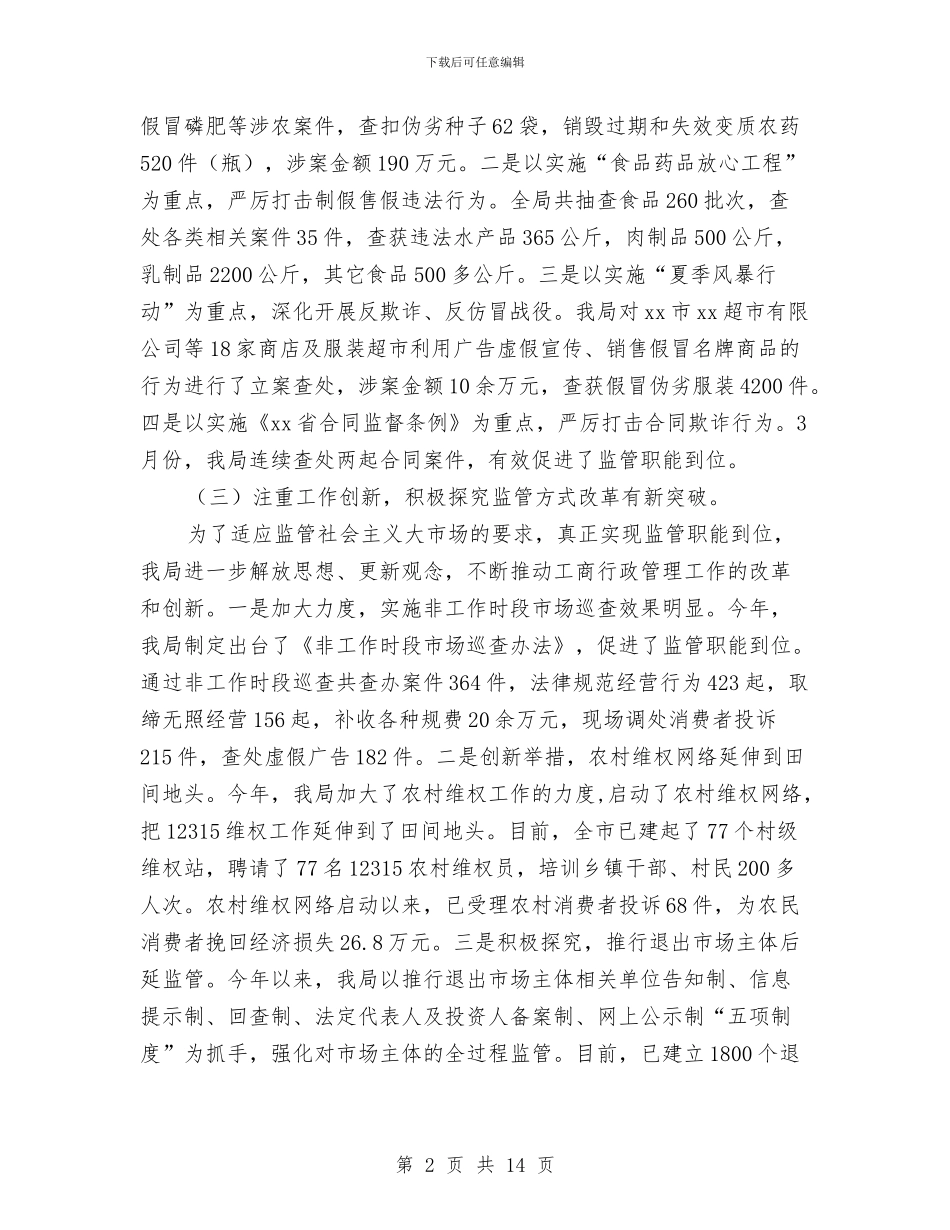 下载后可任意编辑

假冒磷肥等涉农案件，查扣伪劣种子62袋，销毁过期和失效变质农药520件（瓶），涉案金额190万元。二是以实施“食品药品放心工程”为重点，严厉打击制假售假违法行为。全局共抽查食品260批次，查处各类相关案件35件，查获违法水产品365公斤，肉制品500公斤，乳制品2200公斤，其它食品500多公斤。三是以实施“夏季风暴行动”为重点，深化开展反欺诈、反仿冒战役。我局对xx市xx超市有限公司等18家商店及服装超市利用广告虚假宣传、销售假冒名牌商品的行为进行了立案查处，涉案金额10余万元，查获假冒伪劣服装4200件。四是以实施《xx省合同监督条例》为重点，严厉打击合同欺诈行为。3月份，我局连续查处两起合同案件，有效促进了监管职能到位。

（三）注重工作创新，积极探究监管方式改革有新突破。

为了适应监管社会主义大市场的要求，真正实现监管职能到位，我局进一步解放思想、更新观念，不断推动工商行政管理工作的改革和创新。一是加大力度，实施非工作时段市场巡查效果明显。今年，我局制定出台了《非工作时段市场巡查办法》，促进了监管职能到位。通过非工作时段巡查共查办案件364件，法律规范经营行为423起，取缔无照经营156起，补收各种规费20余万元，现场调处消费者投诉215件，查处虚假广告182件。二是创新举措，农村维权网络延伸到田间地头。今年，我局加大了农村维权工作的力度,启动了农村维权网络，把12315维权工作延伸到了田间地头。目前，全市已建起了77个村级维权站，聘请了77名12315农村维权员，培训乡镇干部、村民200多人次。农村维权网络启动以来，已受理农村消费者投诉68件，为农民消费者挽回经济损失26.8万元。三是积极探究，推行退出市场主体后延监管。今年以来，我局以推行退出市场主体相关单位告知制、信息提示制、回查制、法定代表人及投资人备案制、网上公示制“五项制度”为抓手，强化对市场主体的全过程监管。目前，已建立1800个退

第 2 页 共 14 页